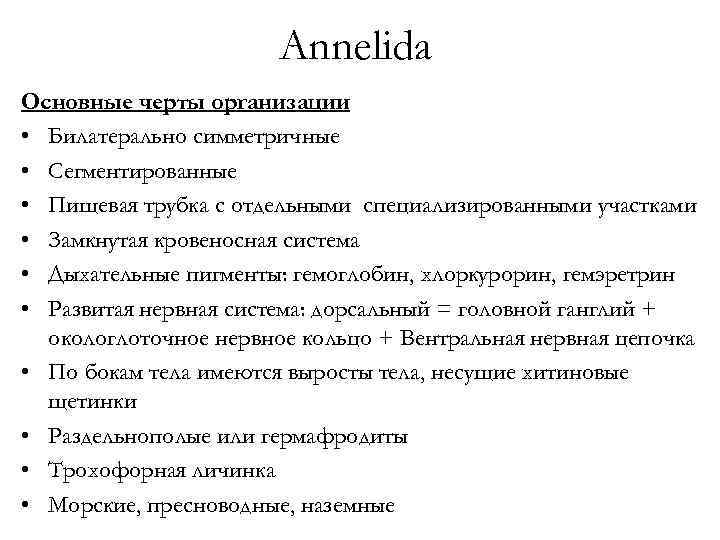 Annelida

Основные черты организации

• Билатерально симметричные
• Сегментированные
• Пищевая трубка с отдельными специализированными участками
• Замкнутая кровеносная система
• Дыхательные пигменты: гемоглобин, хлоркурорин, гемэретрин
• Развитая нервная система: дорсальный = головной ганглий + окологлоточное нервное кольцо + Вентральная нервная цепочка
• По бокам тела имеются выросты тела, несущие хитиновые щетинки
• Раздельнополые или гермафродиты
• Трохофорная личинка
• Морские, пресноводные, наземные